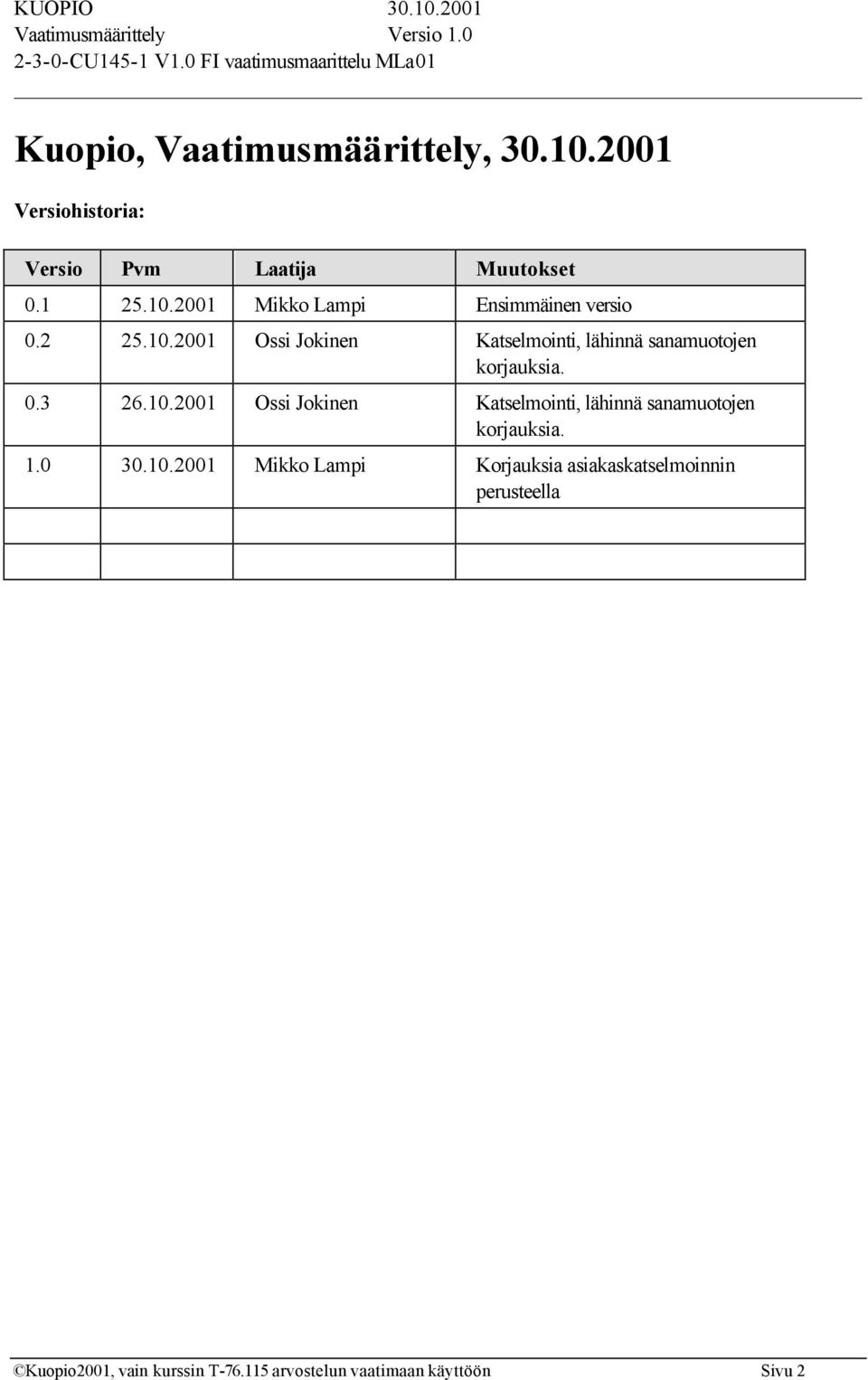 KUOPIO 30.10.2001
Vaatimusmäärittely Versio 1.0
2-3-0-CU145-1 V1.0 FI vaatimusmaarittelu MLa01

Kuopio, Vaatimusmäärittely, 30.10.2001

Versiohistoria:

| Versio | Pvm | Laatija | Muutokset |
|---|---|---|---|
| 0.1 | 25.10.2001 | Mikko Lampi | Ensimmäinen versio |
| 0.2 | 25.10.2001 | Ossi Jokinen | Katselmointi, lähinnä sanamuotojen korjauksia. |
| 0.3 | 26.10.2001 | Ossi Jokinen | Katselmointi, lähinnä sanamuotojen korjauksia. |
| 1.0 | 30.10.2001 | Mikko Lampi | Korjauksia asiakaskatselmoinnin perusteella |
| | | | |
| | | | |

©Kuopio2001, vain kurssin T-76.115 arvostelun vaatimaan käyttöön Sivu 2